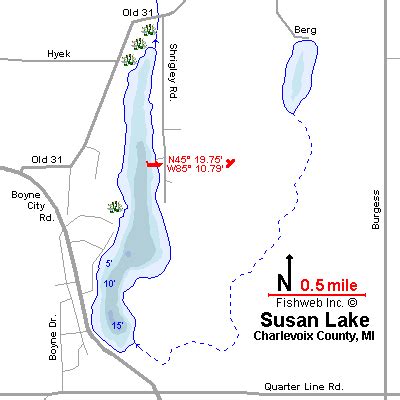 Old 31

Berg

Hyek

Shrigley Rd.

Old 31

N45° 19.75'
W85° 10.79'

Boyne City Rd.

Burgess

5'

10'

15'

Boyne Dr.

N

0.5 mile

Fishweb Inc. ©

Susan Lake

Charlevoix County, MI

Quarter Line Rd.